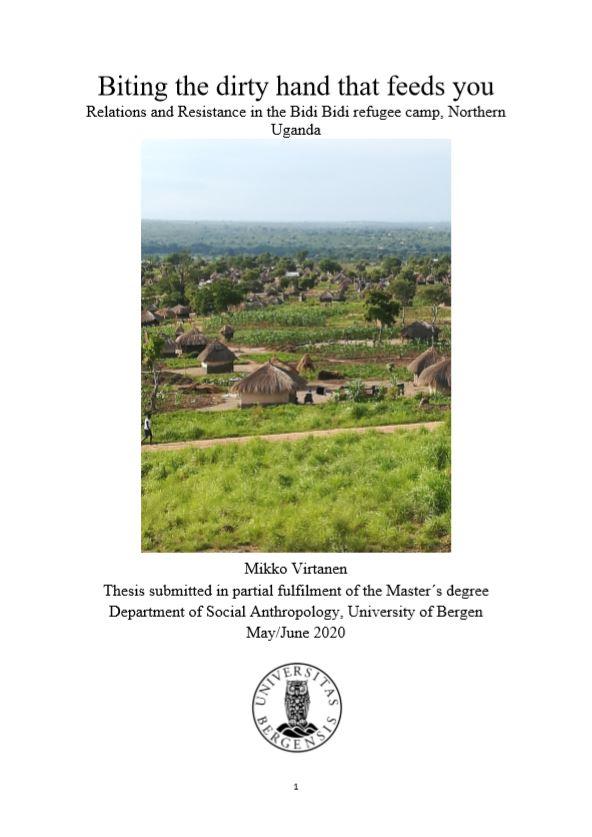 Biting the dirty hand that feeds you

Relations and Resistance in the Bidi Bidi refugee camp, Northern Uganda

Mikko Virtanen
Thesis submitted in partial fulfilment of the Master´s degree
Department of Social Anthropology, University of Bergen
May/June 2020

UNIVERSITAS BERGENSIS

1